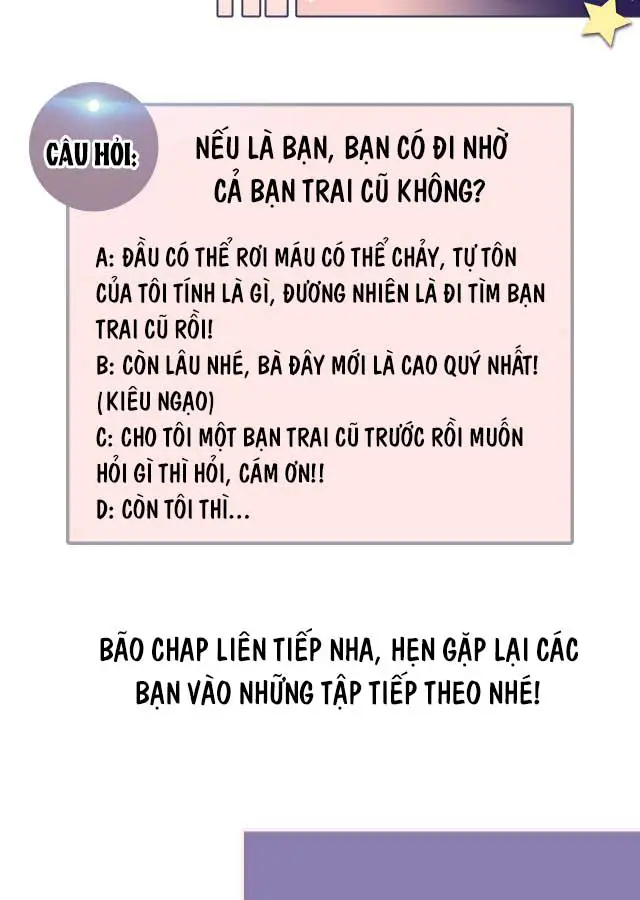 CÂU HỎI:

NẾU LÀ BẠN, BẠN CÓ ĐI NHỜ CẢ BẠN TRAI CŨ KHÔNG?

A: ĐẦU CÓ THỂ RƠI MÁU CÓ THỂ CHẢY, TỰ TÔN CỦA TÔI TÍNH LÀ GÌ, ĐƯƠNG NHIÊN LÀ ĐI TÌM BẠN TRAI CŨ RỒI!
B: CÒN LÂU NHÉ, BÀ ĐÂY MỚI LÀ CAO QUÝ NHẤT! (KIÊU NGẠO)
C: CHO TÔI MỘT BẠN TRAI CŨ TRƯỚC RỒI MUỐN HỎI GÌ THÌ HỎI, CÁM ƠN!!
D: CÒN TÔI THÌ...

BÃO CHAP LIÊN TIẾP NHA, HẸN GẶP LẠI CÁC BẠN VÀO NHỮNG TẬP TIẾP THEO NHÉ!